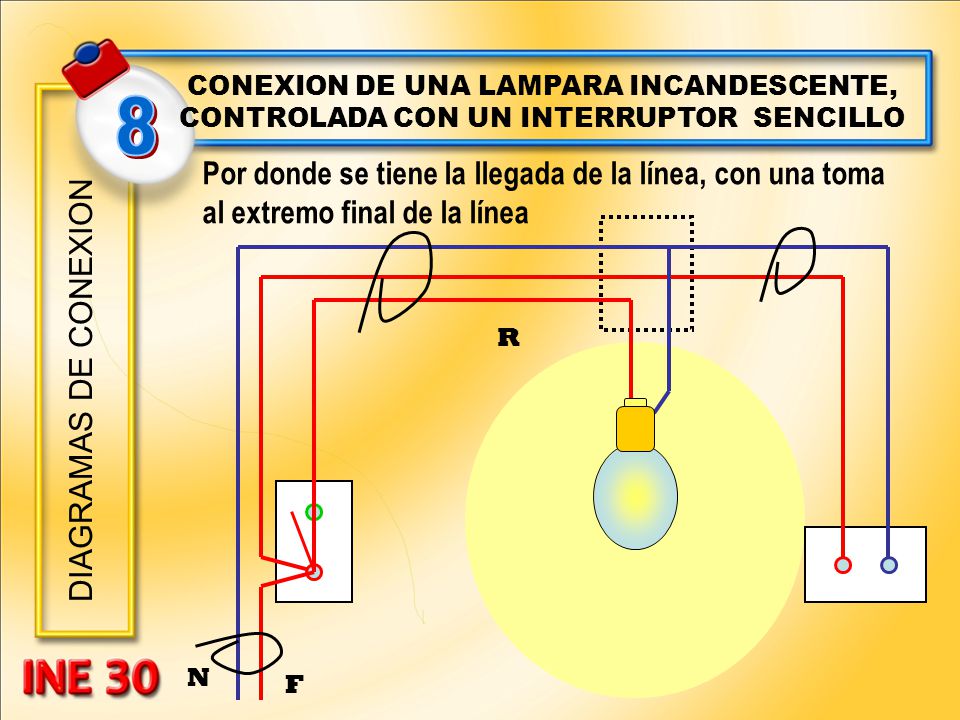 8

CONEXION DE UNA LAMPARA INCANDESCENTE, CONTROLADA CON UN INTERRUPTOR SENCILLO

Por donde se tiene la llegada de la línea, con una toma al extremo final de la línea

DIAGRAMAS DE CONEXION

R

N

F

INE 30